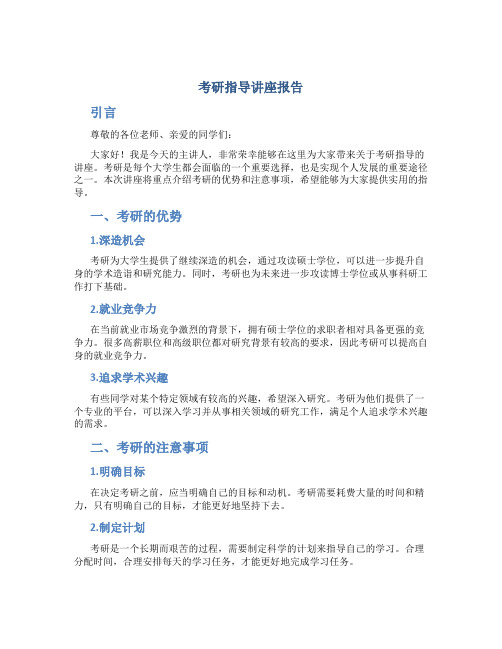 考研指导讲座报告

引言

尊敬的各位老师、亲爱的同学们：

大家好！我是今天的主讲人，非常荣幸能够在这里为大家带来关于考研指导的讲座。考研是每个大学生都会面临的一个重要选择，也是实现个人发展的重要途径之一。本次讲座将重点介绍考研的优势和注意事项，希望能够为大家提供实用的指导。

一、考研的优势

1.深造机会

考研为大学生提供了继续深造的机会，通过攻读硕士学位，可以进一步提升自身的学术造诣和研究能力。同时，考研也为未来进一步攻读博士学位或从事科研工作打下基础。

2.就业竞争力

在当前就业市场竞争激烈的背景下，拥有硕士学位的求职者相对具备更强的竞争力。很多高薪职位和高级职位都对研究背景有较高的要求，因此考研可以提高自身的就业竞争力。

3.追求学术兴趣

有些同学对某个特定领域有较高的兴趣，希望深入研究。考研为他们提供了一个专业的平台，可以深入学习并从事相关领域的研究工作，满足个人追求学术兴趣的需求。

二、考研的注意事项

1.明确目标

在决定考研之前，应当明确自己的目标和动机。考研需要耗费大量的时间和精力，只有明确自己的目标，才能更好地坚持下去。

2.制定计划

考研是一个长期而艰苦的过程，需要制定科学的计划来指导自己的学习。合理分配时间，合理安排每天的学习任务，才能更好地完成学习任务。